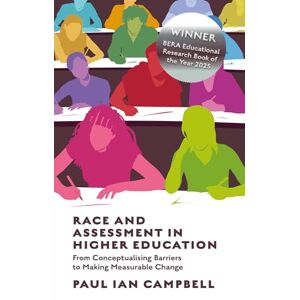 WINNER
BERA Educational Research Book of the Year 2025

RACE AND ASSESSMENT IN HIGHER EDUCATION

From Conceptualising Barriers to Making Measurable Change

PAUL IAN CAMPBELL